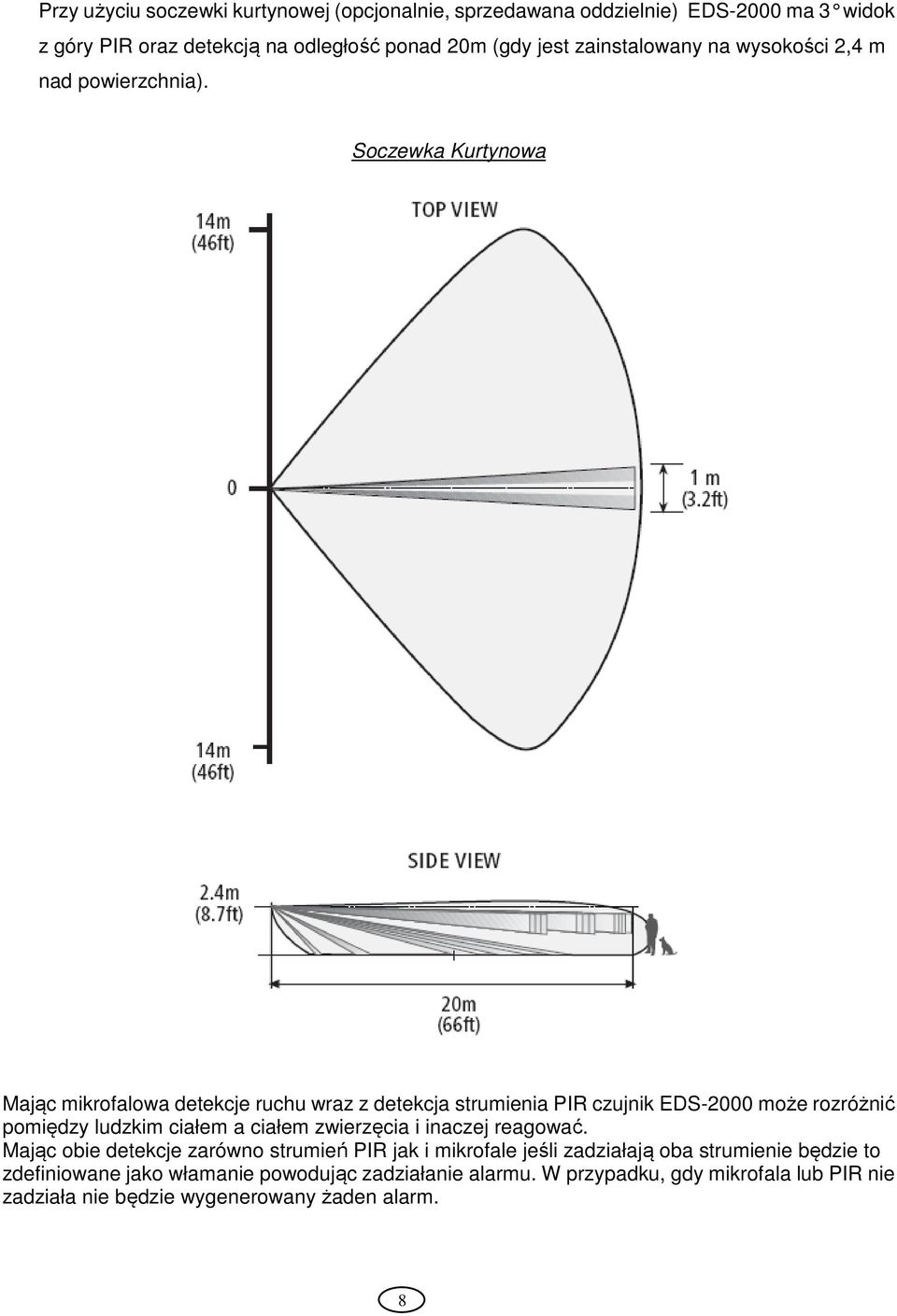 Przy użyciu soczewki kurtynowej (opcjonalnie, sprzedawana oddzielnie) EDS-2000 ma 3° widok z góry PIR oraz detekcją na odległość ponad 20m (gdy jest zainstalowany na wysokości 2,4 m nad powierzchnia).

Soczewka Kurtynowa

TOP VIEW

14m
(46ft)

0

1 m
(3.2ft)

14m
(46ft)

SIDE VIEW

2.4m
(8.7ft)

20m
(66ft)

Mając mikrofalowa detekcje ruchu wraz z detekcja strumienia PIR czujnik EDS-2000 może rozróżnić pomiędzy ludzkim ciałem a ciałem zwierzęcia i inaczej reagować.
Mając obie detekcje zarówno strumień PIR jak i mikrofale jeśli zadziałają oba strumienie będzie to zdefiniowane jako włamanie powodując zadziałanie alarmu. W przypadku, gdy mikrofala lub PIR nie zadziała nie będzie wygenerowany żaden alarm.

8